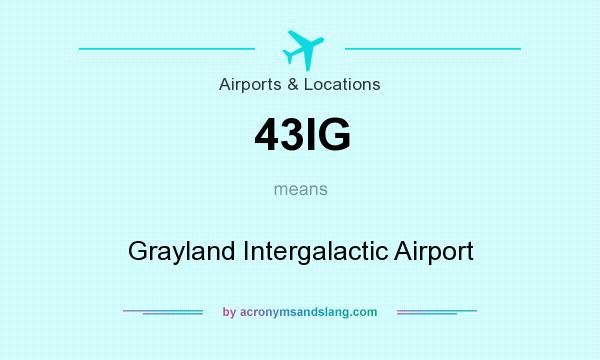 Airports & Locations

43IG

means

Grayland Intergalactic Airport

by acronymsandslang.com